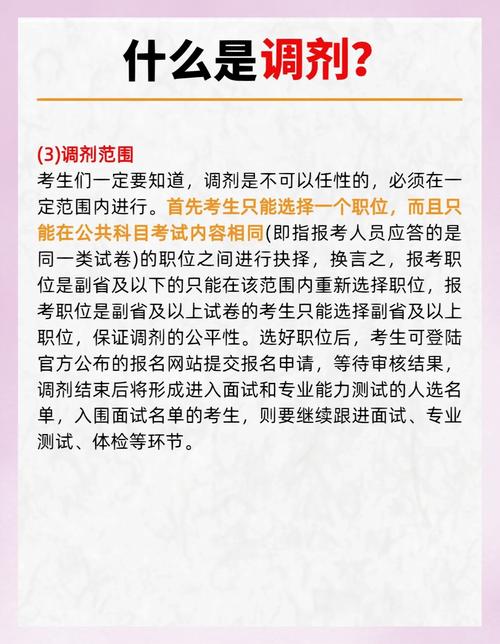 什么是调剂?

(3)调剂范围
考生们一定要知道，调剂是不可以任性的，必须在一定范围内进行。首先考生只能选择一个职位，而且只能在公共科目考试内容相同(即指报考人员应答的是同一类试卷)的职位之间进行抉择，换言之，报考职位是副省及以下的只能在该范围内重新选择职位，报考职位是副省及以上试卷的考生只能选择副省及以上职位，保证调剂的公平性。选好职位后，考生可登陆官方公布的报名网站提交报名申请，等待审核结果，调剂结束后将形成进入面试和专业能力测试的人选名单，入围面试名单的考生，则要继续跟进面试、专业测试、体检等环节。